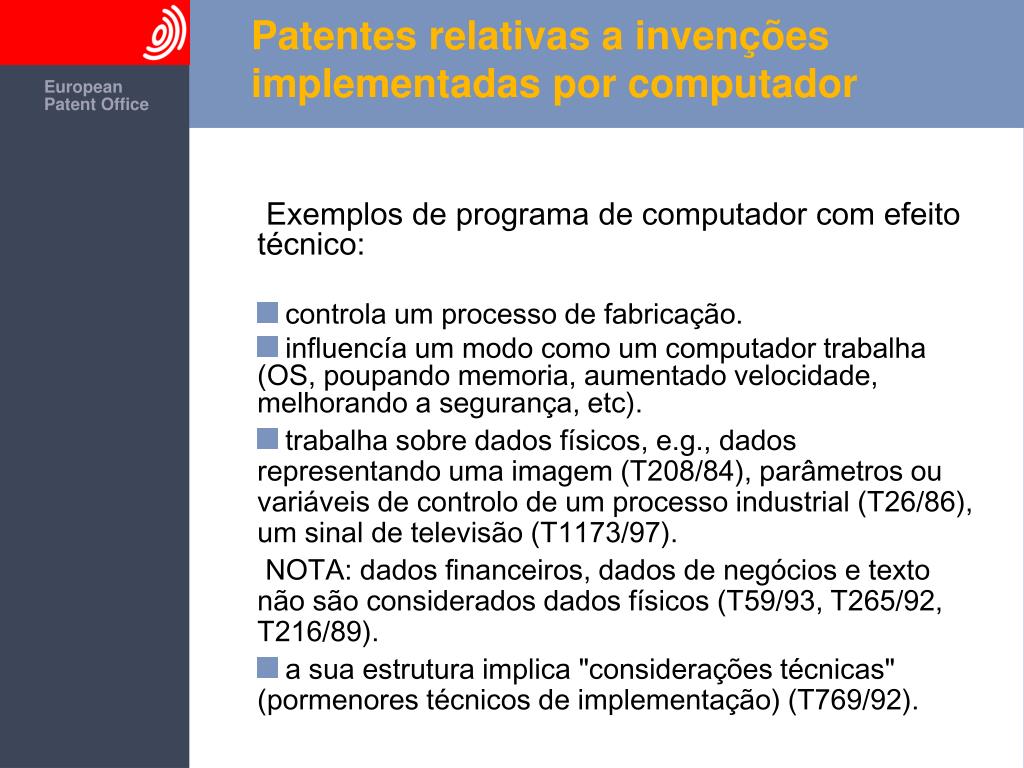 European Patent Office

Patentes relativas a invenções implementadas por computador

Exemplos de programa de computador com efeito técnico:

controla um processo de fabricação.

influencía um modo como um computador trabalha (OS, poupando memoria, aumentado velocidade, melhorando a segurança, etc).

trabalha sobre dados físicos, e.g., dados representando uma imagem (T208/84), parâmetros ou variáveis de controlo de um processo industrial (T26/86), um sinal de televisão (T1173/97).

NOTA: dados financeiros, dados de negócios e texto não são considerados dados físicos (T59/93, T265/92, T216/89).

a sua estrutura implica "considerações técnicas" (pormenores técnicos de implementação) (T769/92).